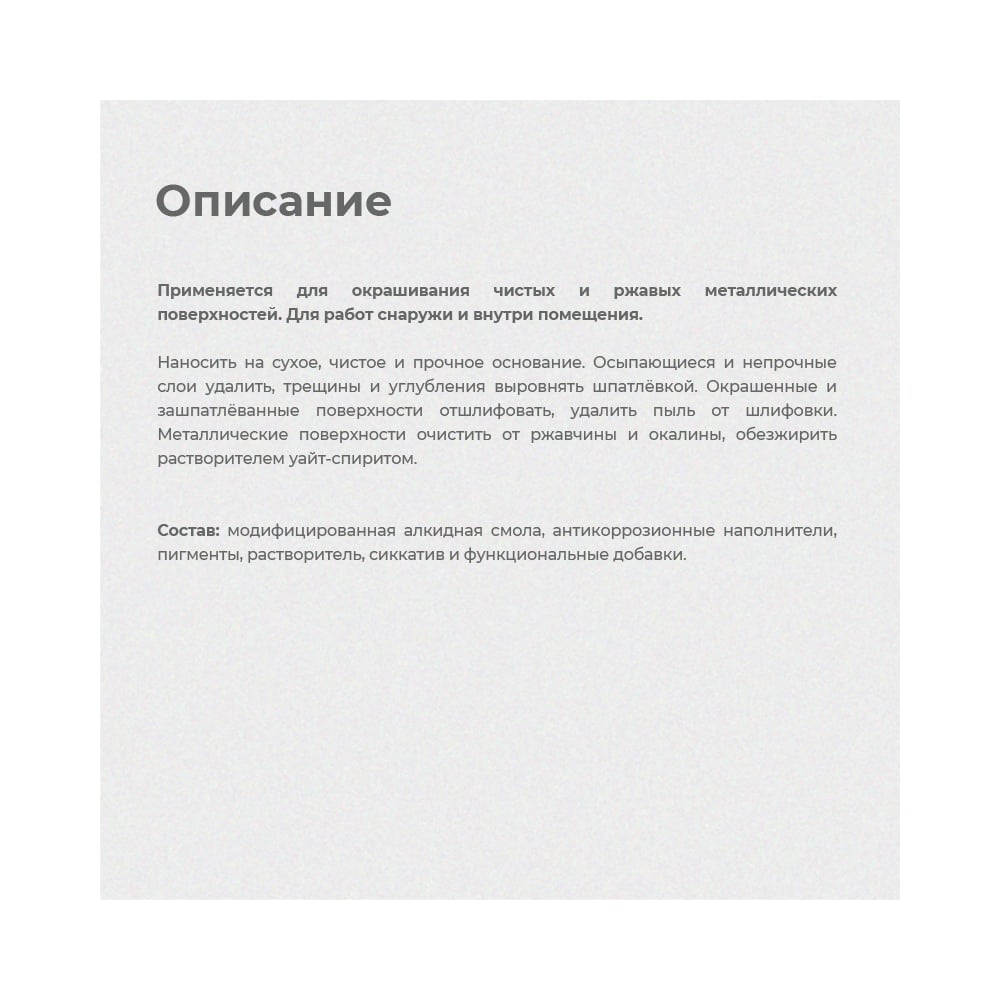 Описание

Применяется для окрашивания чистых и ржавых металлических поверхностей. Для работ снаружи и внутри помещения.

Наносить на сухое, чистое и прочное основание. Осыпающиеся и непрочные слои удалить, трещины и углубления выровнять шпатлёвкой. Окрашенные и зашпатлёванные поверхности отшлифовать, удалить пыль от шлифовки. Металлические поверхности очистить от ржавчины и окалины, обезжирить растворителем уайт-спиритом.

Состав: модифицированная алкидная смола, антикоррозионные наполнители, пигменты, растворитель, сиккатив и функциональные добавки.